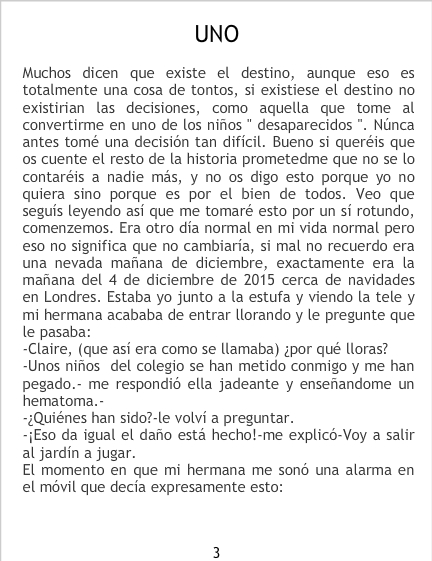 UNO

Muchos dicen que existe el destino, aunque eso es totalmente una cosa de tontos, si existiese el destino no existirian las decisiones, como aquella que tome al convertirme en uno de los niños " desaparecidos ". Núnca antes tomé una decisión tan difícil. Bueno si queréis que os cuente el resto de la historia prometedme que no se lo contaréis a nadie más, y no os digo esto porque yo no quiera sino porque es por el bien de todos. Veo que seguís leyendo así que me tomaré esto por un sí rotundo, comenzemos. Era otro día normal en mi vida normal pero eso no significa que no cambiaría, si mal no recuerdo era una nevada mañana de diciembre, exactamente era la mañana del 4 de diciembre de 2015 cerca de navidades en Londres. Estaba yo junto a la estufa y viendo la tele y mi hermana acababa de entrar llorando y le pregunte que le pasaba:
-Claire, (que así era como se llamaba) ¿por qué lloras?
-Unos niños del colegio se han metido conmigo y me han pegado.- me respondió ella jadeante y enseñandome un hematoma.-
-¿Quiénes han sido?-le volví a preguntar.
-¡Eso da igual el daño está hecho!-me explicó-Voy a salir al jardín a jugar.
El momento en que mi hermana me sonó una alarma en el móvil que decía expresamente esto:

3